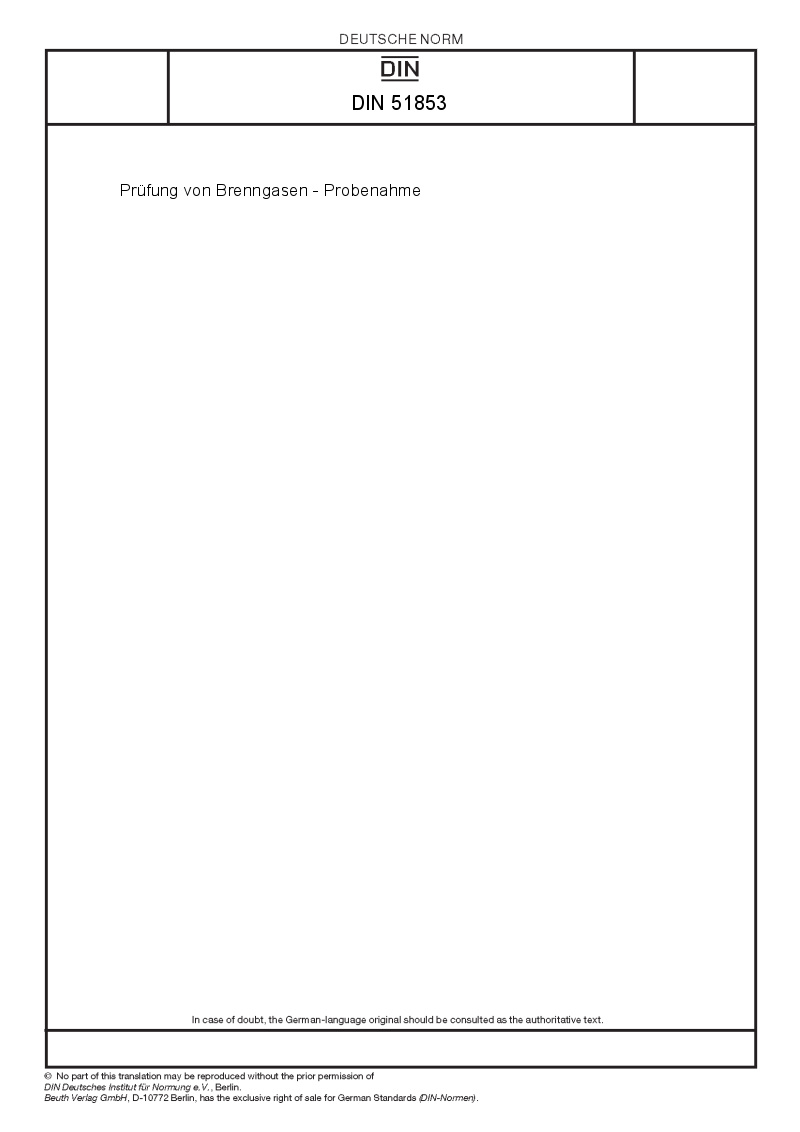 DEUTSCHE NORM

DIN

DIN 51853

Prüfung von Brenngasen - Probenahme

In case of doubt, the German-language original should be consulted as the authoritative text.

© No part of this translation may be reproduced without the prior permission of DIN Deutsches Institut für Normung e.V., Berlin.
Beuth Verlag GmbH, D-10772 Berlin, has the exclusive right of sale for German Standards (DIN-Normen).